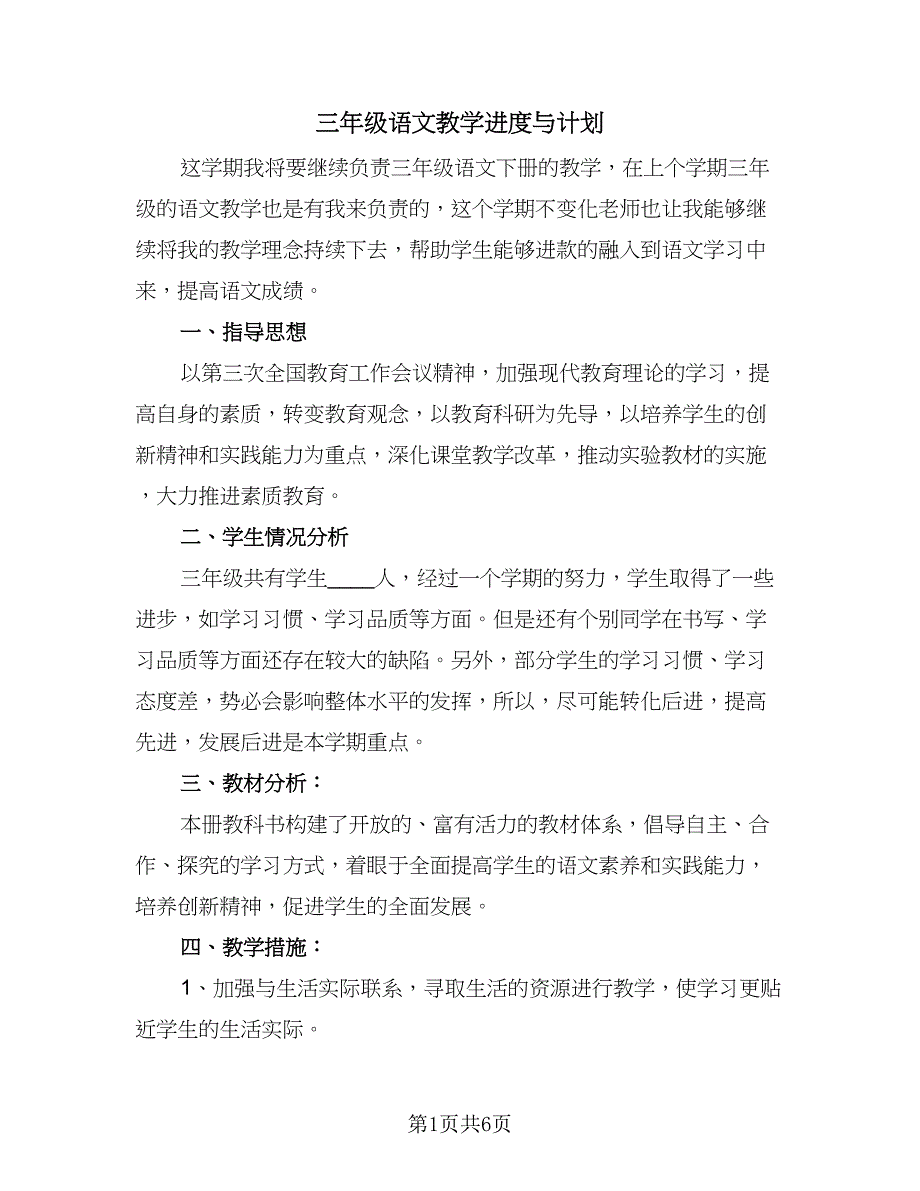 三年级语文教学进度与计划

这学期我将要继续负责三年级语文下册的教学，在上个学期三年级的语文教学也是有我来负责的，这个学期不变化老师也让我能够继续将我的教学理念持续下去，帮助学生能够进款的融入到语文学习中来，提高语文成绩。

一、指导思想

以第三次全国教育工作会议精神，加强现代教育理论的学习，提高自身的素质，转变教育观念，以教育科研为先导，以培养学生的创新精神和实践能力为重点，深化课堂教学改革，推动实验教材的实施，大力推进素质教育。

二、学生情况分析

三年级共有学生____人，经过一个学期的努力，学生取得了一些进步，如学习习惯、学习品质等方面。但是还有个别同学在书写、学习品质等方面还存在较大的缺陷。另外，部分学生的学习习惯、学习态度差，势必会影响整体水平的发挥，所以，尽可能转化后进，提高先进，发展后进是本学期重点。

三、教材分析：

本册教科书构建了开放的、富有活力的教材体系，倡导自主、合作、探究的学习方式，着眼于全面提高学生的语文素养和实践能力，培养创新精神，促进学生的全面发展。

四、教学措施：

1、加强与生活实际联系，寻取生活的资源进行教学，使学习更贴近学生的生活实际。

第1页共6页